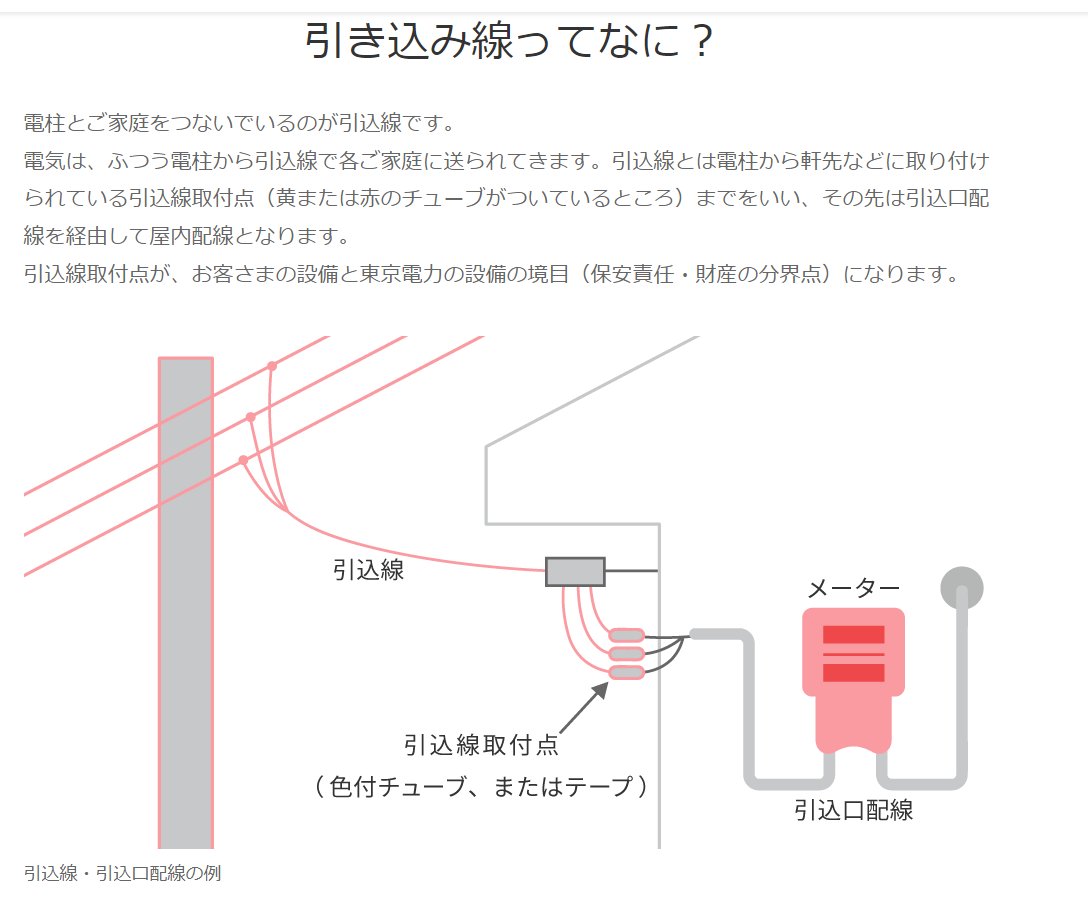 引き込み線ってなに？

電柱とご家庭をつないでいるのが引込線です。
電気は、ふつう電柱から引込線で各ご家庭に送られてきます。引込線とは電柱から軒先などに取り付けられている引込線取付点（黄または赤のチューブがついているところ）までをいい、その先は引込口配線を経由して屋内配線となります。
引込線取付点が、お客さまの設備と東京電力の設備の境目（保安責任・財産の分界点）になります。

引込線

メーター

引込線取付点
（色付チューブ、またはテープ）

引込口配線

引込線・引込口配線の例